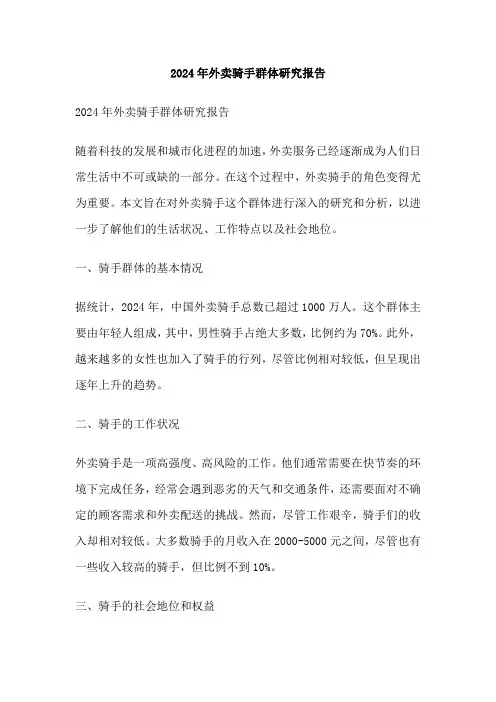 2024年外卖骑手群体研究报告

2024年外卖骑手群体研究报告

随着科技的发展和城市化进程的加速，外卖服务已经逐渐成为人们日常生活中不可或缺的一部分。在这个过程中，外卖骑手的角色变得尤为重要。本文旨在对外卖骑手这个群体进行深入的研究和分析，以进一步了解他们的生活状况、工作特点以及社会地位。

一、骑手群体的基本情况

据统计，2024年，中国外卖骑手总数已超过1000万人。这个群体主要由年轻人组成，其中，男性骑手占绝大多数，比例约为70%。此外，越来越多的女性也加入了骑手的行列，尽管比例相对较低，但呈现出逐年上升的趋势。

二、骑手的工作状况

外卖骑手是一项高强度、高风险的工作。他们通常需要在快节奏的环境下完成任务，经常会遇到恶劣的天气和交通条件，还需要面对不确定的顾客需求和外卖配送的挑战。然而，尽管工作艰辛，骑手们的收入却相对较低。大多数骑手的月收入在2000-5000元之间，尽管也有一些收入较高的骑手，但比例不到10%。

三、骑手的社会地位和权益